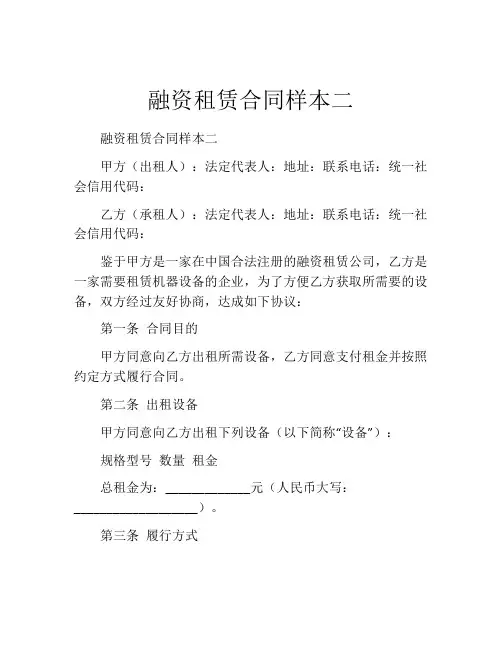 融资租赁合同样本二

融资租赁合同样本二

甲方（出租人）：法定代表人：地址：联系电话：统一社会信用代码：

乙方（承租人）：法定代表人：地址：联系电话：统一社会信用代码：

鉴于甲方是一家在中国合法注册的融资租赁公司，乙方是一家需要租赁机器设备的企业，为了方便乙方获取所需要的设备，双方经过友好协商，达成如下协议：

第一条 合同目的

甲方同意向乙方出租所需设备，乙方同意支付租金并按照约定方式履行合同。

第二条 出租设备

甲方同意向乙方出租下列设备（以下简称“设备”）：

规格型号 数量 租金

总租金为：____________元（人民币大写：__________________）。

第三条 履行方式